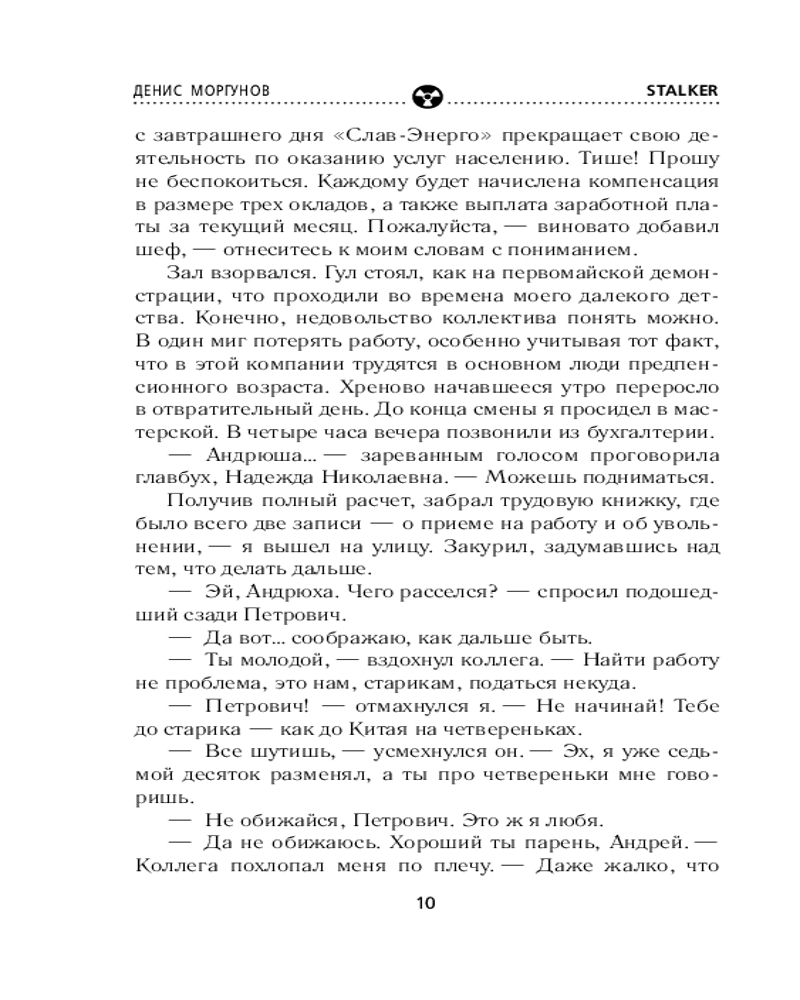 ДЕНИС МОРГУНОВ STALKER

с завтрашнего дня «Слав-Энерго» прекращает свою деятельность по оказанию услуг населению. Тише! Прошу не беспокоиться. Каждому будет начислена компенсация в размере трех окладов, а также выплата заработной платы за текущий месяц. Пожалуйста, — виновато добавил шеф, — отнеситесь к моим словам с пониманием.

Зал взорвался. Гул стоял, как на первомайской демонстрации, что проходили во времена моего далекого детства. Конечно, недовольство коллектива понять можно. В один миг потерять работу, особенно учитывая тот факт, что в этой компании трудятся в основном люди предпенсионного возраста. Хреново начавшееся утро переросло в отвратительный день. До конца смены я просидел в мастерской. В четыре часа вечера позвонили из бухгалтерии.

— Андрюша... — зареванным голосом проговорила главбух, Надежда Николаевна. — Можешь подниматься.

Получив полный расчет, забрал трудовую книжку, где было всего две записи — о приеме на работу и об увольнении, — я вышел на улицу. Закурил, задумавшись над тем, что делать дальше.

— Эй, Андрюха. Чего расселся? — спросил подошедший сзади Петрович.

— Да вот... соображаю, как дальше быть.

— Ты молодой, — вздохнул коллега. — Найти работу не проблема, это нам, старикам, податься некуда.

— Петрович! — отмахнулся я. — Не начинай! Тебе до старика — как до Китая на четвереньках.

— Все шутишь, — усмехнулся он. — Эх, я уже седьмой десяток разменял, а ты про четвереньки мне говоришь.

— Не обижайся, Петрович. Это ж я любя.

— Да не обижаюсь. Хороший ты парень, Андрей. — Коллега похлопал меня по плечу. — Даже жалко, что

10